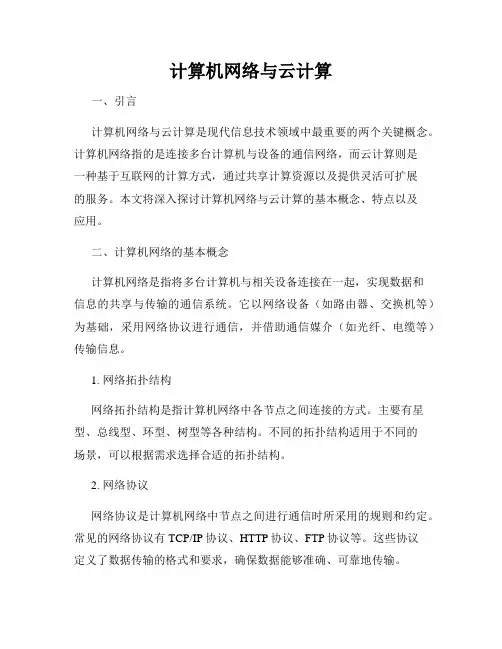 计算机网络与云计算

一、引言

计算机网络与云计算是现代信息技术领域中最重要的两个关键概念。计算机网络指的是连接多台计算机与设备的通信网络，而云计算则是一种基于互联网的计算方式，通过共享计算资源以及提供灵活可扩展的服务。本文将深入探讨计算机网络与云计算的基本概念、特点以及应用。

二、计算机网络的基本概念

计算机网络是指将多台计算机与相关设备连接在一起，实现数据和信息的共享与传输的通信系统。它以网络设备（如路由器、交换机等）为基础，采用网络协议进行通信，并借助通信媒介（如光纤、电缆等）传输信息。

1. 网络拓扑结构

网络拓扑结构是指计算机网络中各节点之间连接的方式。主要有星型、总线型、环型、树型等各种结构。不同的拓扑结构适用于不同的场景，可以根据需求选择合适的拓扑结构。

2. 网络协议

网络协议是计算机网络中节点之间进行通信时所采用的规则和约定。常见的网络协议有 TCP/IP 协议、HTTP 协议、FTP 协议等。这些协议定义了数据传输的格式和要求，确保数据能够准确、可靠地传输。